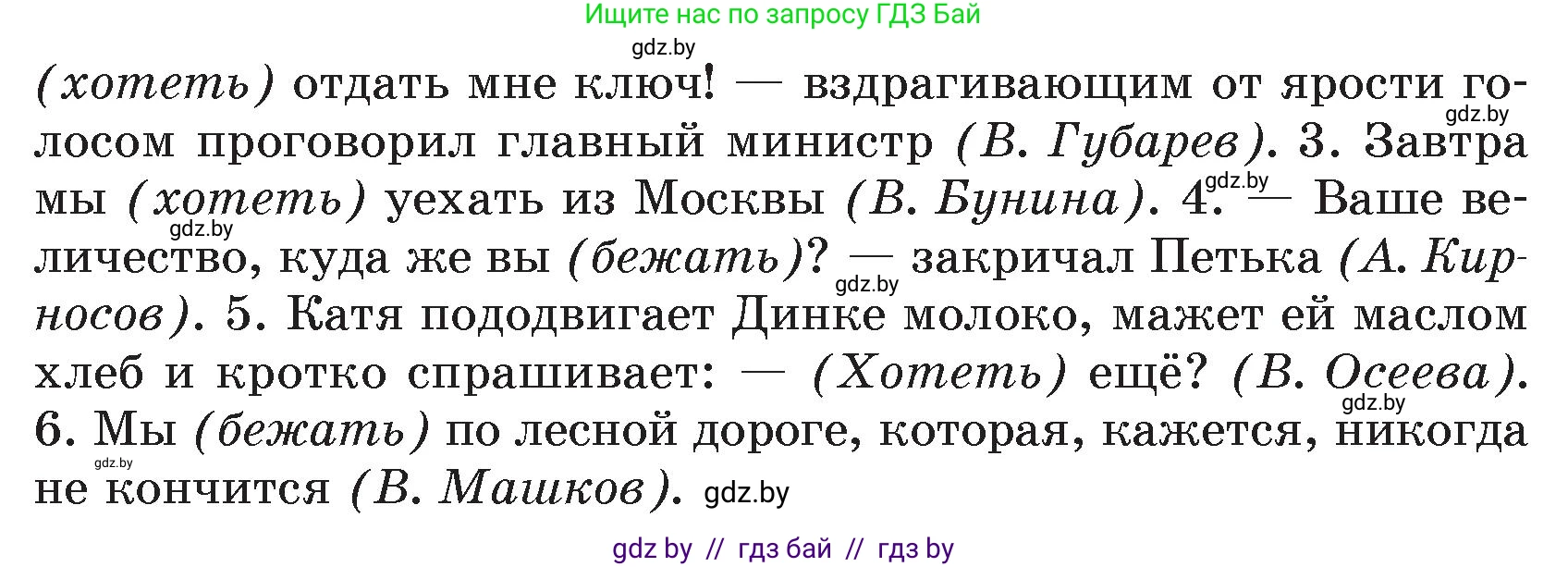 Ищите нас по запросу ГДЗ Бай

gdz.by

(хотеть) отдать мне ключ! — вздрагивающим от ярости голосом проговорил главный министр (В. Губарев). 3. Завтра мы (хотеть) уехать из Москвы (В. Бунина). 4. — Ваше величество, куда же вы (бежать)? — закричал Петька (А. Кирносов). 5. Катя пододвигает Динке молоко, мажет ей маслом хлеб и кротко спрашивает: — (Хотеть) ещё? (В. Осеева). 6. Мы (бежать) по лесной дороге, которая, кажется, никогда не кончится (В. Машков).

gdz.by gdz.by gdz.by gdz.by gdz.by gdz.by gdz.by

gdz by // гдз бай // гдз by